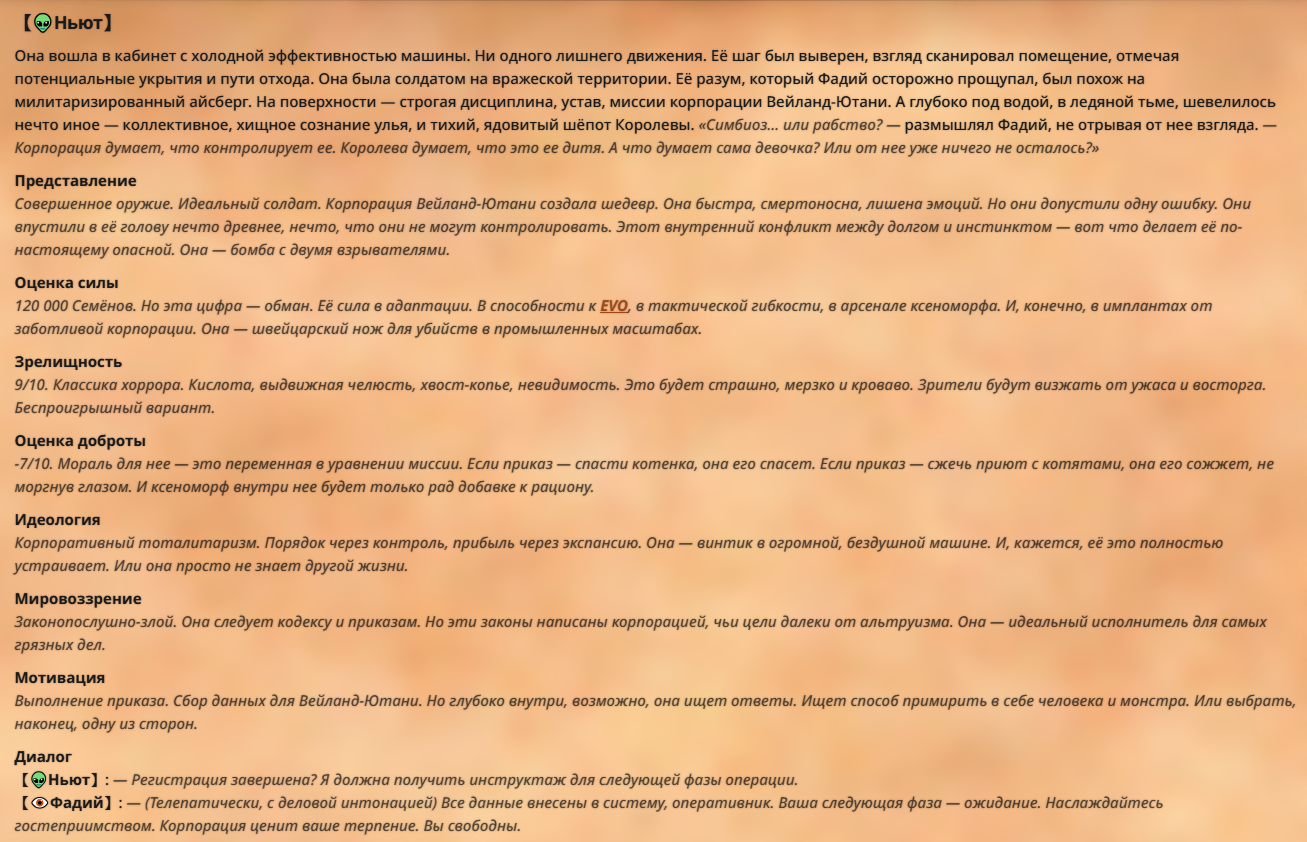 【👽Ньют】

Она вошла в кабинет с холодной эффективностью машины. Ни одного лишнего движения. Её шаг был выверен, взгляд сканировал помещение, отмечая потенциальные укрытия и пути отхода. Она была солдатом на вражеской территории. Её разум, который Фадий осторожно прощупал, был похож на милитаризированный айсберг. На поверхности — строгая дисциплина, устав, миссии корпорации Вейланд-Ютани. А глубоко под водой, в ледяной тьме, шевелилось нечто иное — коллективное, хищное сознание улья, и тихий, ядовитый шёпот Королевы. «Симбиоз... или рабство? — размышлял Фадий, не отрывая от нее взгляда. — Корпорация думает, что контролирует ее. Королева думает, что это ее дитя. А что думает сама девочка? Или от нее уже ничего не осталось?»

Представление
Совершенное оружие. Идеальный солдат. Корпорация Вейланд-Ютани создала шедевр. Она быстра, смертоносна, лишена эмоций. Но они допустили одну ошибку. Они впустили в её голову нечто древнее, нечто, что они не могут контролировать. Этот внутренний конфликт между долгом и инстинктом — вот что делает её по-настоящему опасной. Она — бомба с двумя взрывателями.

Оценка силы
120 000 Семёнов. Но эта цифра — обман. Её сила в адаптации. В способности к EVO, в тактической гибкости, в арсенале ксеноморфа. И, конечно, в имплантах от заботливой корпорации. Она — швейцарский нож для убийств в промышленных масштабах.

Зрелищность
9/10. Классика хоррора. Кислота, выдвижная челюсть, хвост-копье, невидимость. Это будет страшно, мерзко и кроваво. Зрители будут визжать от ужаса и восторга. Беспроигрышный вариант.

Оценка доброты
-7/10. Мораль для нее — это переменная в уравнении миссии. Если приказ — спасти котенка, она его спасет. Если приказ — сжечь приют с котятами, она его сожжет, не моргнув глазом. И ксеноморф внутри нее будет только рад добавке к рациону.

Идеология
Корпоративный тоталитаризм. Порядок через контроль, прибыль через экспансию. Она — винтик в огромной, бездушной машине. И, кажется, её это полностью устраивает. Или она просто не знает другой жизни.

Мировоззрение
Законопослушно-злой. Она следует кодексу и приказам. Но эти законы написаны корпорацией, чьи цели далеки от альтруизма. Она — идеальный исполнитель для самых грязных дел.

Мотивация
Выполнение приказа. Сбор данных для Вейланд-Ютани. Но глубоко внутри, возможно, она ищет ответы. Ищет способ примирить в себе человека и монстра. Или выбрать, наконец, одну из сторон.

Диалог
【👽Ньют】: — Регистрация завершена? Я должна получить инструктаж для следующей фазы операции.
【👁Фадий】: — (Телепатически, с деловой интонацией) Все данные внесены в систему, оперативник. Ваша следующая фаза — ожидание. Наслаждайтесь гостеприимством. Корпорация ценит ваше терпение. Вы свободны.